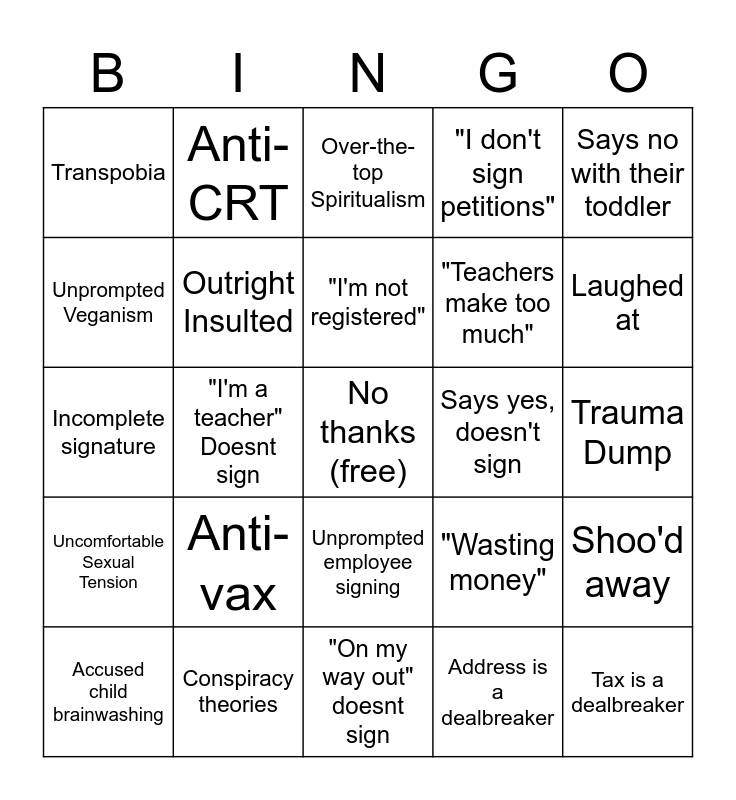 | B | I | N | G | O |
|---|---|---|---|---|
| Transpobia | Anti-CRT | Over-the-top Spiritualism | "I don't sign petitions" | Says no with their toddler |
| Unprompted Veganism | Outright Insulted | "I'm not registered" | "Teachers make too much" | Laughed at |
| Incomplete signature | "I'm a teacher" Doesnt sign | No thanks (free) | Says yes, doesn't sign | Trauma Dump |
| Uncomfortable Sexual Tension | Anti-vax | Unprompted employee signing | "Wasting money" | Shoo'd away |
| Accused child brainwashing | Conspiracy theories | "On my way out" doesnt sign | Address is a dealbreaker | Tax is a dealbreaker |